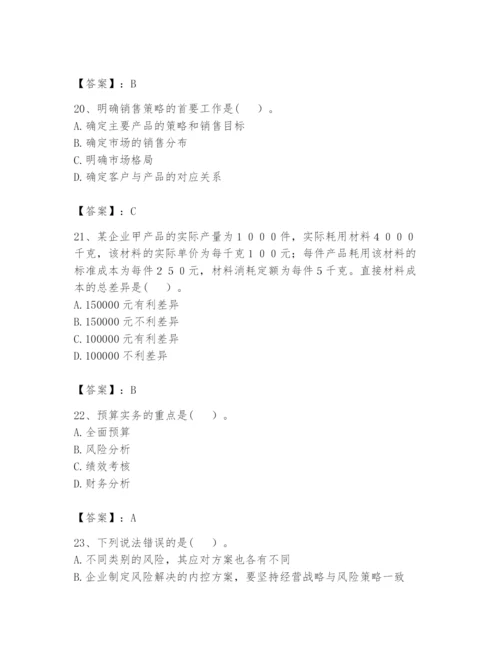 【答案】：B

20、明确销售策略的首要工作是(　)。
A. 确定主要产品的策略和销售目标
B. 确定市场的销售分布
C. 明确市场格局
D. 确定客户与产品的对应关系

【答案】：C

21、某企业甲产品的实际产量为１０００件，实际耗用材料４０００千克，该材料的实际单价为每千克１００元；每件产品耗用该材料的标准成本为每件２５０元，材料消耗定额为每件５千克。直接材料成本的总差异是(　)。
A. 150000 元有利差异
B. 150000 元不利差异
C. 100000 元有利差异
D. 100000 不利差异

【答案】：B

22、预算实务的重点是(　)。
A. 全面预算
B. 风险分析
C. 绩效考核
D. 财务分析

【答案】：A

23、下列说法错误的是(　)。
A. 不同类别的风险，其应对方案也各有不同
B. 企业制定风险解决的内控方案，要坚持经营战略与风险策略一致